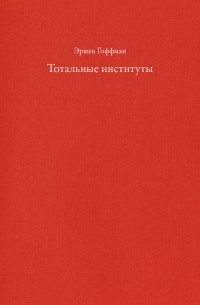 Эрвин Гоффман

Тотальные институты